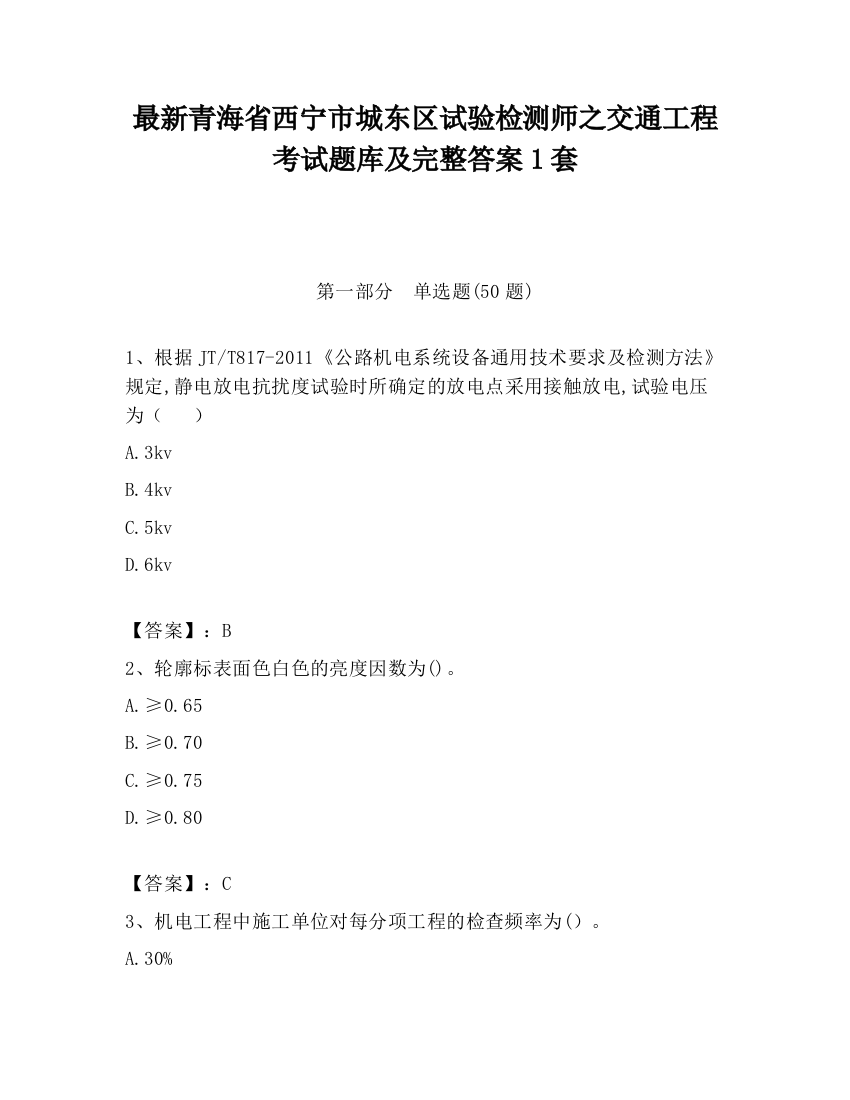 最新青海省西宁市城东区试验检测师之交通工程考试题库及完整答案1套

第一部分　单选题(50题)

1、根据JT/T817-2011《公路机电系统设备通用技术要求及检测方法》规定,静电放电抗扰度试验时所确定的放电点采用接触放电,试验电压为（　　）

A.3kv

B.4kv

C.5kv

D.6kv

【答案】：B

2、轮廓标表面色白色的亮度因数为()。

A.≥0.65

B.≥0.70

C.≥0.75

D.≥0.80

【答案】：C

3、机电工程中施工单位对每分项工程的检查频率为()。

A.30%